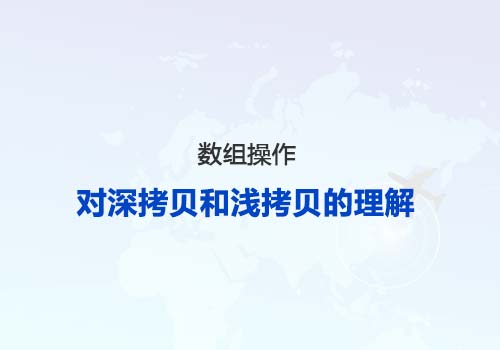 数组操作

对深拷贝和浅拷贝的理解